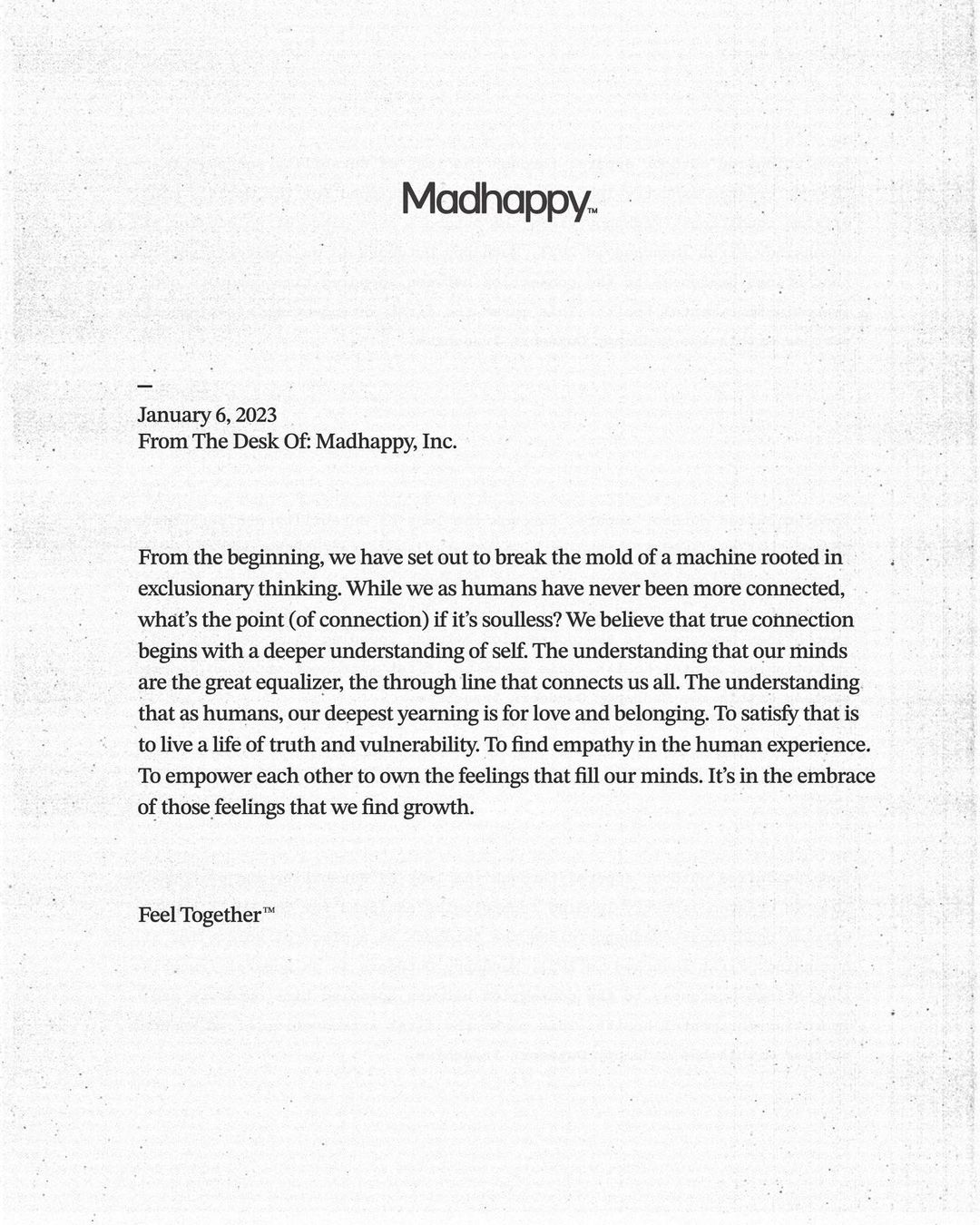 Madhappy™

—
January 6, 2023
From The Desk Of: Madhappy, Inc.

From the beginning, we have set out to break the mold of a machine rooted in exclusionary thinking. While we as humans have never been more connected, what's the point (of connection) if it's soulless? We believe that true connection begins with a deeper understanding of self. The understanding that our minds are the great equalizer, the through line that connects us all. The understanding that as humans, our deepest yearning is for love and belonging. To satisfy that is to live a life of truth and vulnerability. To find empathy in the human experience. To empower each other to own the feelings that fill our minds. It's in the embrace of those feelings that we find growth.

Feel Together™